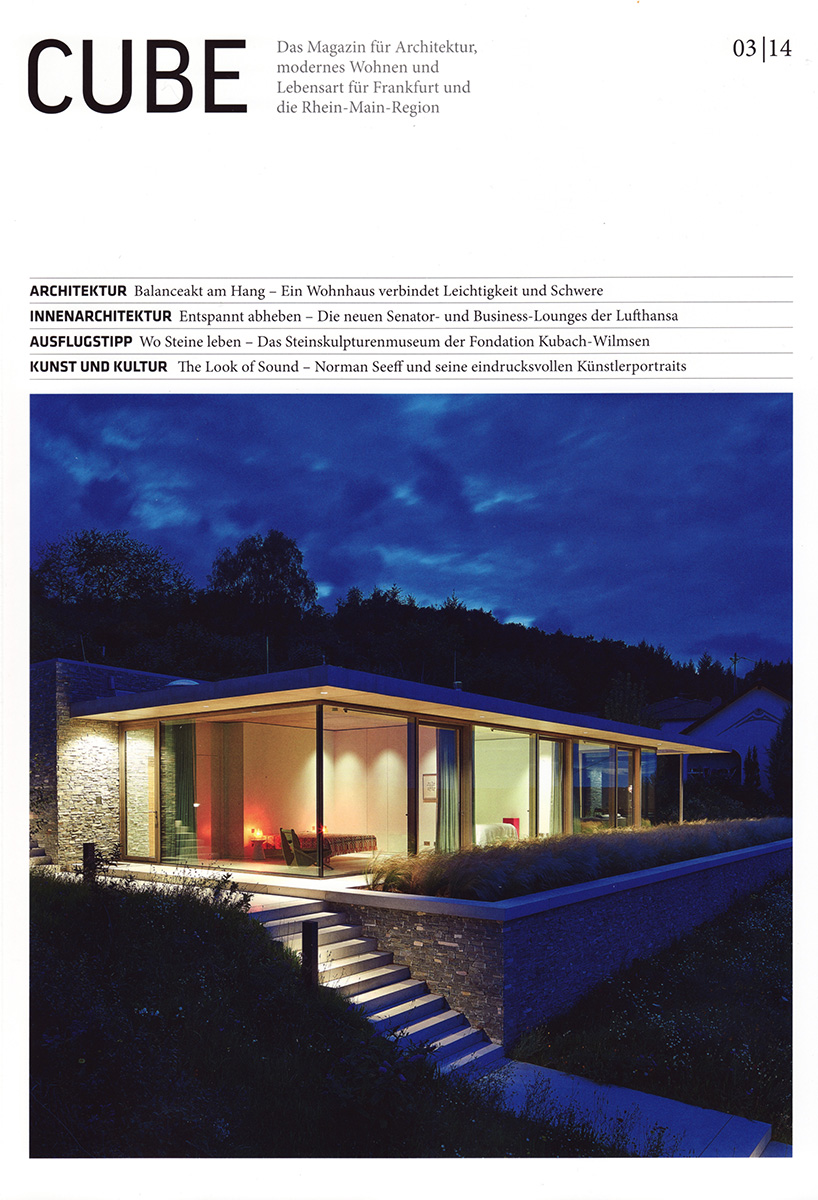 CUBE

Das Magazin für Architektur, modernes Wohnen und Lebensart für Frankfurt und die Rhein-Main-Region

03|14

ARCHITEKTUR Balanceakt am Hang – Ein Wohnhaus verbindet Leichtigkeit und Schwere

INNENARCHITEKTUR Entspannt abheben – Die neuen Senator- und Business-Lounges der Lufthansa

AUSFLUGSTIPP Wo Steine leben – Das Steinskulpturenmuseum der Fondation Kubach-Wilmsen

KUNST UND KULTUR The Look of Sound – Norman Seeff und seine eindrucksvollen Künstlerportraits